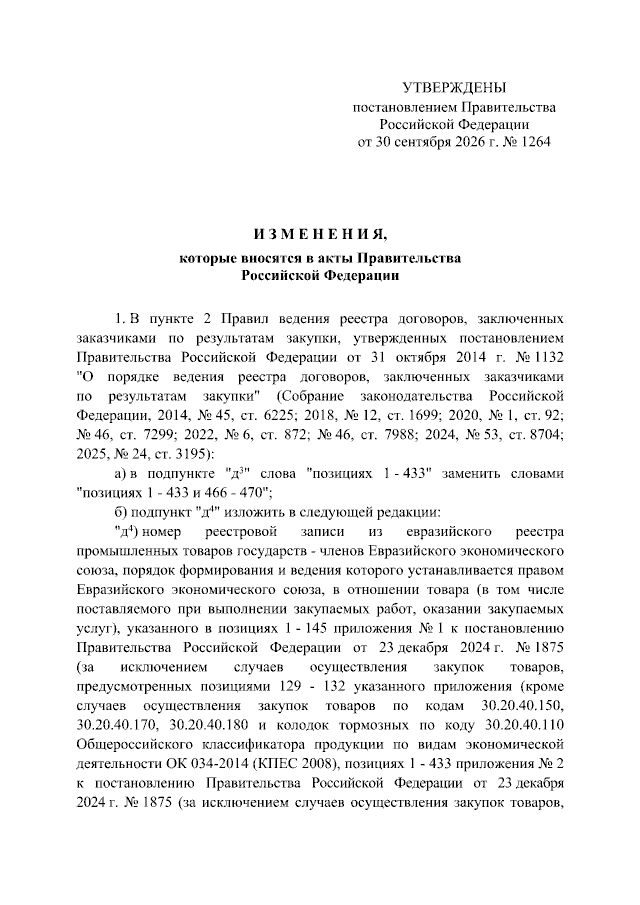 УТВЕРЖДЕНЫ
постановлением Правительства
Российской Федерации
от 30 сентября 2026 г. № 1264

ИЗМЕНЕНИЯ,
которые вносятся в акты Правительства
Российской Федерации

1. В пункте 2 Правил ведения реестра договоров, заключенных заказчиками по результатам закупки, утвержденных постановлением Правительства Российской Федерации от 31 октября 2014 г. № 1132 "О порядке ведения реестра договоров, заключенных заказчиками по результатам закупки" (Собрание законодательства Российской Федерации, 2014, № 45, ст. 6225; 2018, № 12, ст. 1699; 2020, № 1, ст. 92; № 46, ст. 7299; 2022, № 6, ст. 872; № 46, ст. 7988; 2024, № 53, ст. 8704; 2025, № 24, ст. 3195):

а) в подпункте "д$^{3}$" слова "позициях 1 - 433" заменить словами "позициях 1 - 433 и 466 - 470";

б) подпункт "д$^{4}$" изложить в следующей редакции:

"д$^{4}$) номер реестровой записи из евразийского реестра промышленных товаров государств - членов Евразийского экономического союза, порядок формирования и ведения которого устанавливается правом Евразийского экономического союза, в отношении товара (в том числе поставляемого при выполнении закупаемых работ, оказании закупаемых услуг), указанного в позициях 1 - 145 приложения № 1 к постановлению Правительства Российской Федерации от 23 декабря 2024 г. № 1875 (за исключением случаев осуществления закупок товаров, предусмотренных позициями 129 - 132 указанного приложения (кроме случаев осуществления закупок товаров по кодам 30.20.40.150, 30.20.40.170, 30.20.40.180 и колодок тормозных по коду 30.20.40.110 Общероссийского классификатора продукции по видам экономической деятельности ОК 034-2014 (КПЕС 2008), позициях 1 - 433 приложения № 2 к постановлению Правительства Российской Федерации от 23 декабря 2024 г. № 1875 (за исключением случаев осуществления закупок товаров,